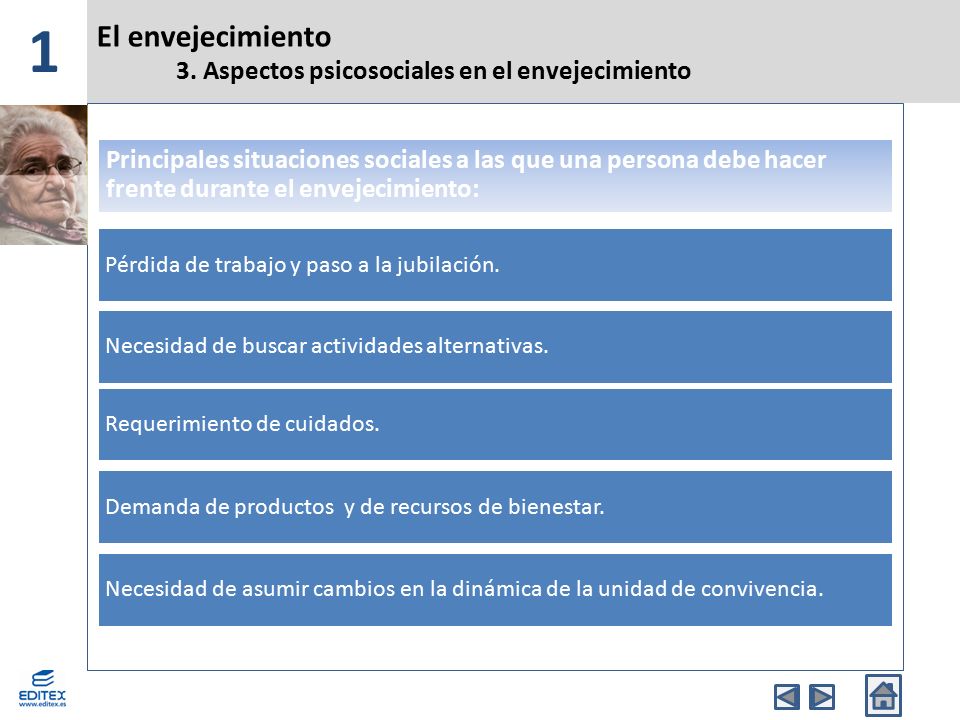 1

El envejecimiento

3. Aspectos psicosociales en el envejecimiento

Principales situaciones sociales a las que una persona debe hacer frente durante el envejecimiento:

Pérdida de trabajo y paso a la jubilación.

Necesidad de buscar actividades alternativas.

Requerimiento de cuidados.

Demanda de productos y de recursos de bienestar.

Necesidad de asumir cambios en la dinámica de la unidad de convivencia.

EDITEX
www.editex.es